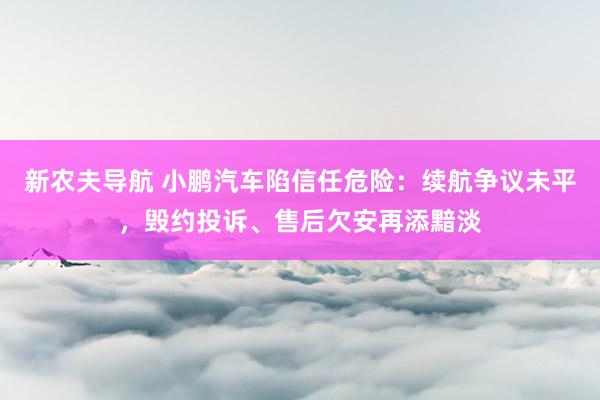 新农夫导航 小鹏汽车陷信任危险：续航争议未平，毁约投诉、售后欠安再添黯淡